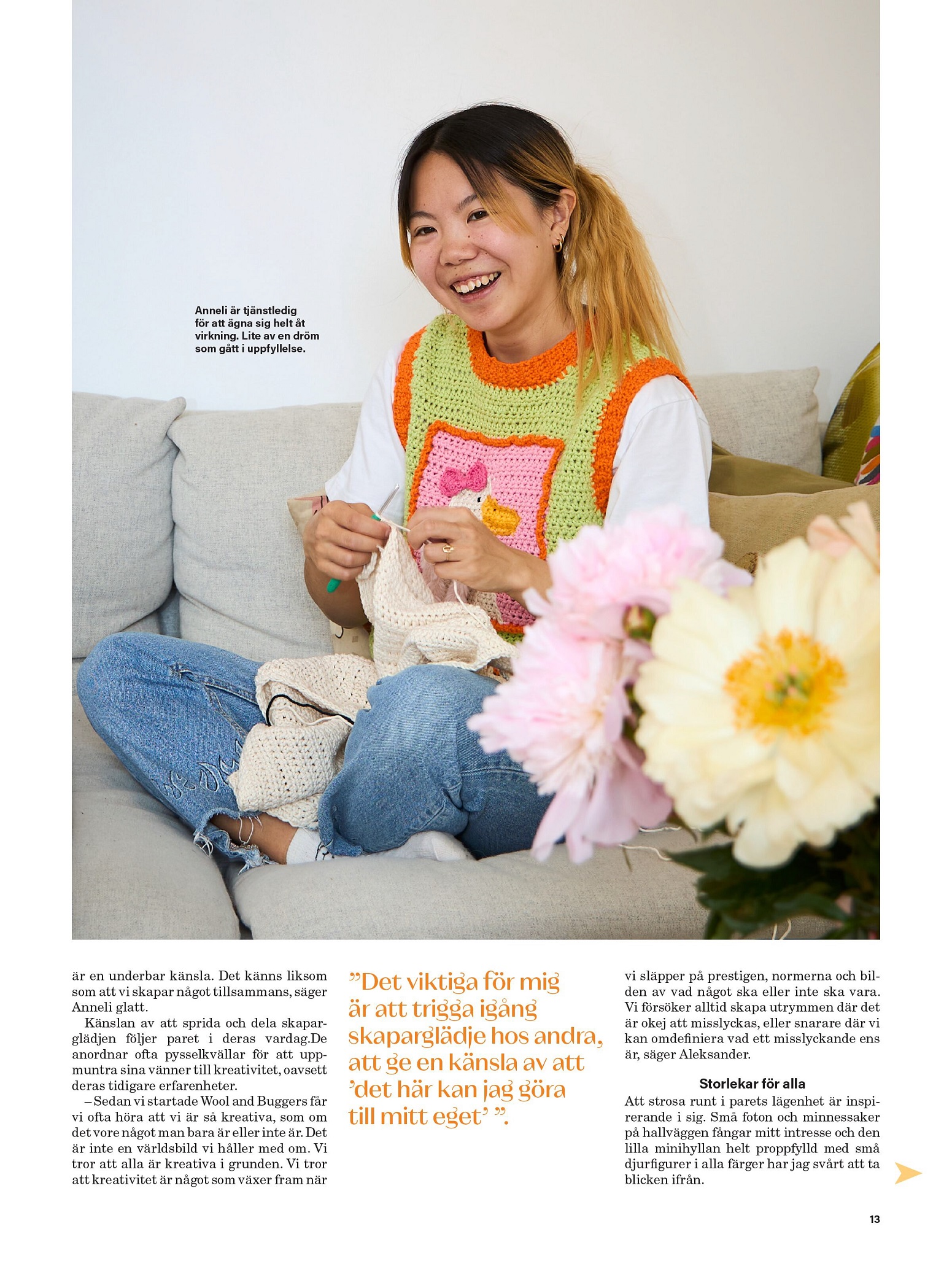 Anneli är tjänstledig för att ägna sig helt åt virkning. Lite av en dröm som gått i uppfyllelse.

är en underbar känsla. Det känns liksom som att vi skapar något tillsammans, säger Anneli glatt.

Känslan av att sprida och dela skaparglädjen följer paret i deras vardag.De anordnar ofta pysselkvällar för att uppmuntra sina vänner till kreativitet, oavsett deras tidigare erfarenheter.

– Sedan vi startade Wool and Buggers får vi ofta höra att vi är så kreativa, som om det vore något man bara är eller inte är. Det är inte en världsbild vi håller med om. Vi tror att alla är kreativa i grunden. Vi tror att kreativitet är något som växer fram när

”Det viktiga för mig är att trigga igång skaparglädje hos andra, att ge en känsla av att ’det här kan jag göra till mitt eget’ ”.

vi släpper på prestigen, normerna och bilden av vad något ska eller inte ska vara. Vi försöker alltid skapa utrymmen där det är okej att misslyckas, eller snarare där vi kan omdefiniera vad ett misslyckande ens är, säger Aleksander.

Storlekar för alla

Att strosa runt i parets lägenhet är inspirerande i sig. Små foton och minnessaker på hallväggen fångar mitt intresse och den lilla minihyllan helt proppfylld med små djurfigurer i alla färger har jag svårt att ta blicken ifrån.

13